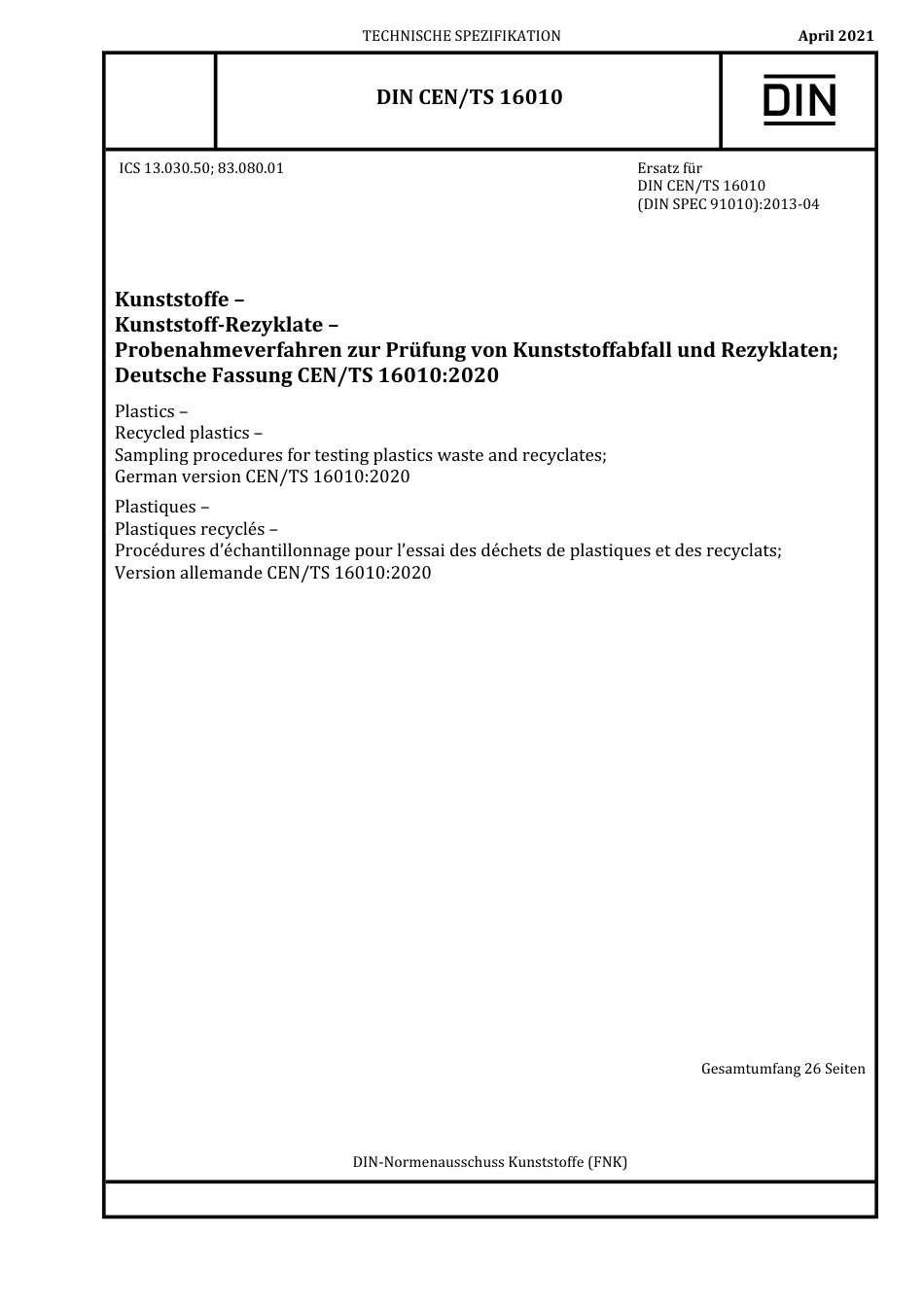 TECHNISCHE SPEZIFIKATION

April 2021

DIN CEN/TS 16010

DIN

ICS 13.030.50; 83.080.01

Ersatz für
DIN CEN/TS 16010
(DIN SPEC 91010):2013-04

Kunststoffe –
Kunststoff-Rezyklate –
Probenahmeverfahren zur Prüfung von Kunststoffabfall und Rezyklaten;
Deutsche Fassung CEN/TS 16010:2020

Plastics –
Recycled plastics –
Sampling procedures for testing plastics waste and recyclates;
German version CEN/TS 16010:2020

Plastiques –
Plastiques recyclés –
Procédures d'échantillonnage pour l'essai des déchets de plastiques et des recyclats;
Version allemande CEN/TS 16010:2020

Gesamtumfang 26 Seiten

DIN-Normenausschuss Kunststoffe (FNK)